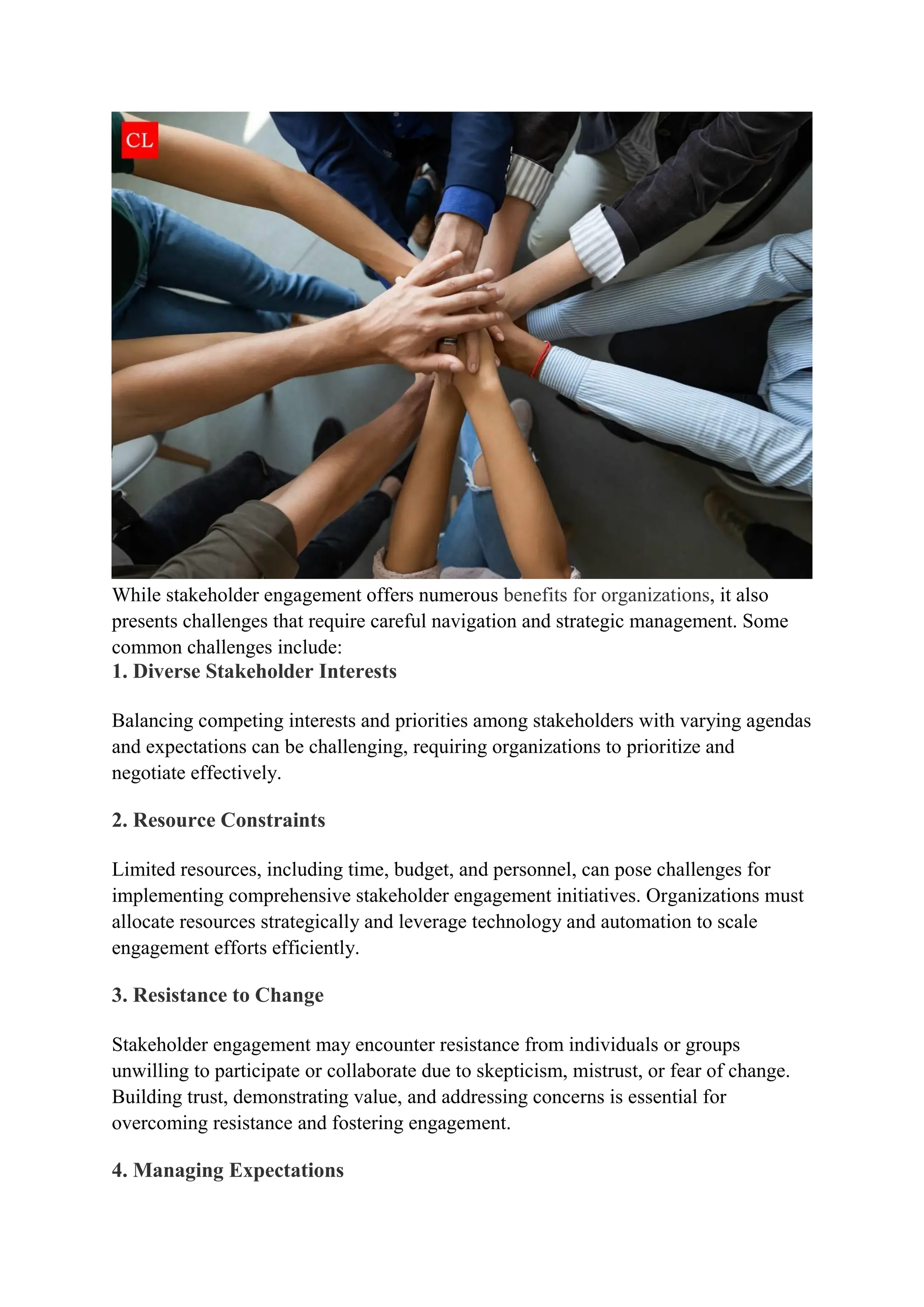 CL

While stakeholder engagement offers numerous benefits for organizations, it also presents challenges that require careful navigation and strategic management. Some common challenges include:

1. Diverse Stakeholder Interests

Balancing competing interests and priorities among stakeholders with varying agendas and expectations can be challenging, requiring organizations to prioritize and negotiate effectively.

2. Resource Constraints

Limited resources, including time, budget, and personnel, can pose challenges for implementing comprehensive stakeholder engagement initiatives. Organizations must allocate resources strategically and leverage technology and automation to scale engagement efforts efficiently.

3. Resistance to Change

Stakeholder engagement may encounter resistance from individuals or groups unwilling to participate or collaborate due to skepticism, mistrust, or fear of change. Building trust, demonstrating value, and addressing concerns is essential for overcoming resistance and fostering engagement.

4. Managing Expectations